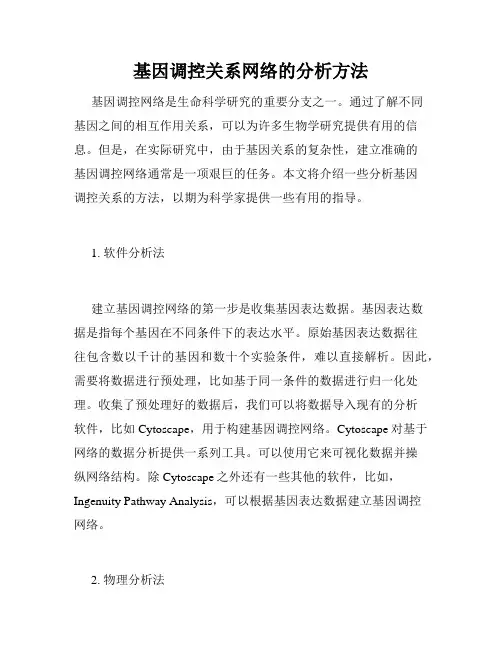 基因调控关系网络的分析方法

基因调控网络是生命科学研究的重要分支之一。通过了解不同基因之间的相互作用关系，可以为许多生物学研究提供有用的信息。但是，在实际研究中，由于基因关系的复杂性，建立准确的基因调控网络通常是一项艰巨的任务。本文将介绍一些分析基因调控关系的方法，以期为科学家提供一些有用的指导。

1. 软件分析法

建立基因调控网络的第一步是收集基因表达数据。基因表达数据是指每个基因在不同条件下的表达水平。原始基因表达数据往往包含数以千计的基因和数十个实验条件，难以直接解析。因此，需要将数据进行预处理，比如基于同一条件的数据进行归一化处理。收集了预处理好的数据后，我们可以将数据导入现有的分析软件，比如 Cytoscape，用于构建基因调控网络。Cytoscape 对基于网络的数据分析提供一系列工具。可以使用它来可视化数据并操纵网络结构。除 Cytoscape 之外还有一些其他的软件，比如，Ingenuity Pathway Analysis，可以根据基因表达数据建立基因调控网络。

2. 物理分析法